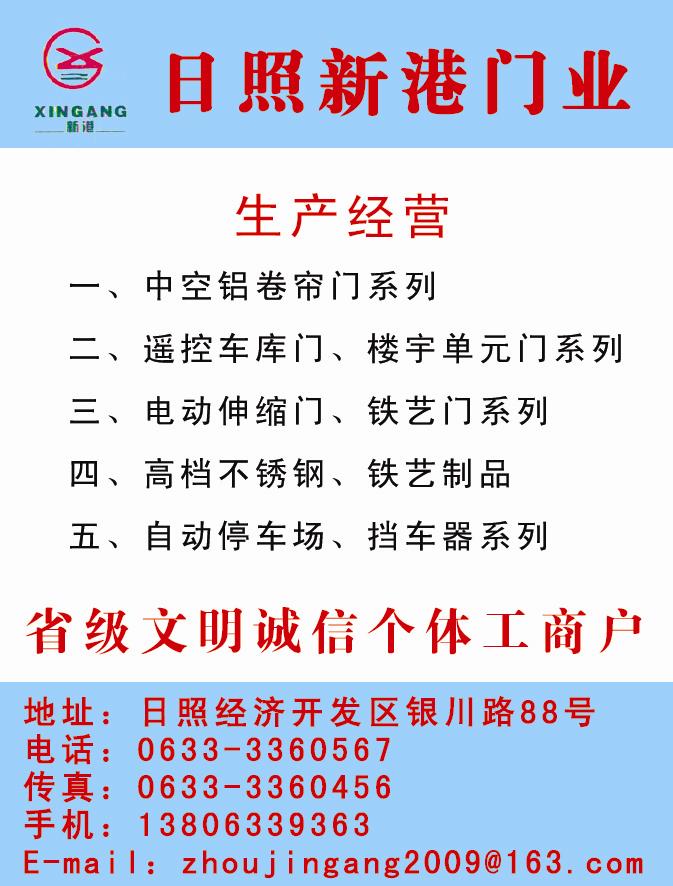 XINGANG
新港

日照新港门业

生产经营

一、中空铝卷帘门系列

二、遥控车库门、楼宇单元门系列

三、电动伸缩门、铁艺门系列

四、高档不锈钢、铁艺制品

五、自动停车场、挡车器系列

省级文明诚信个体工商户

地址：日照经济开发区银川路88号
电话：0633-3360567
传真：0633-3360456
手机：13806339363
E-mail：zhoujingang2009@163.com